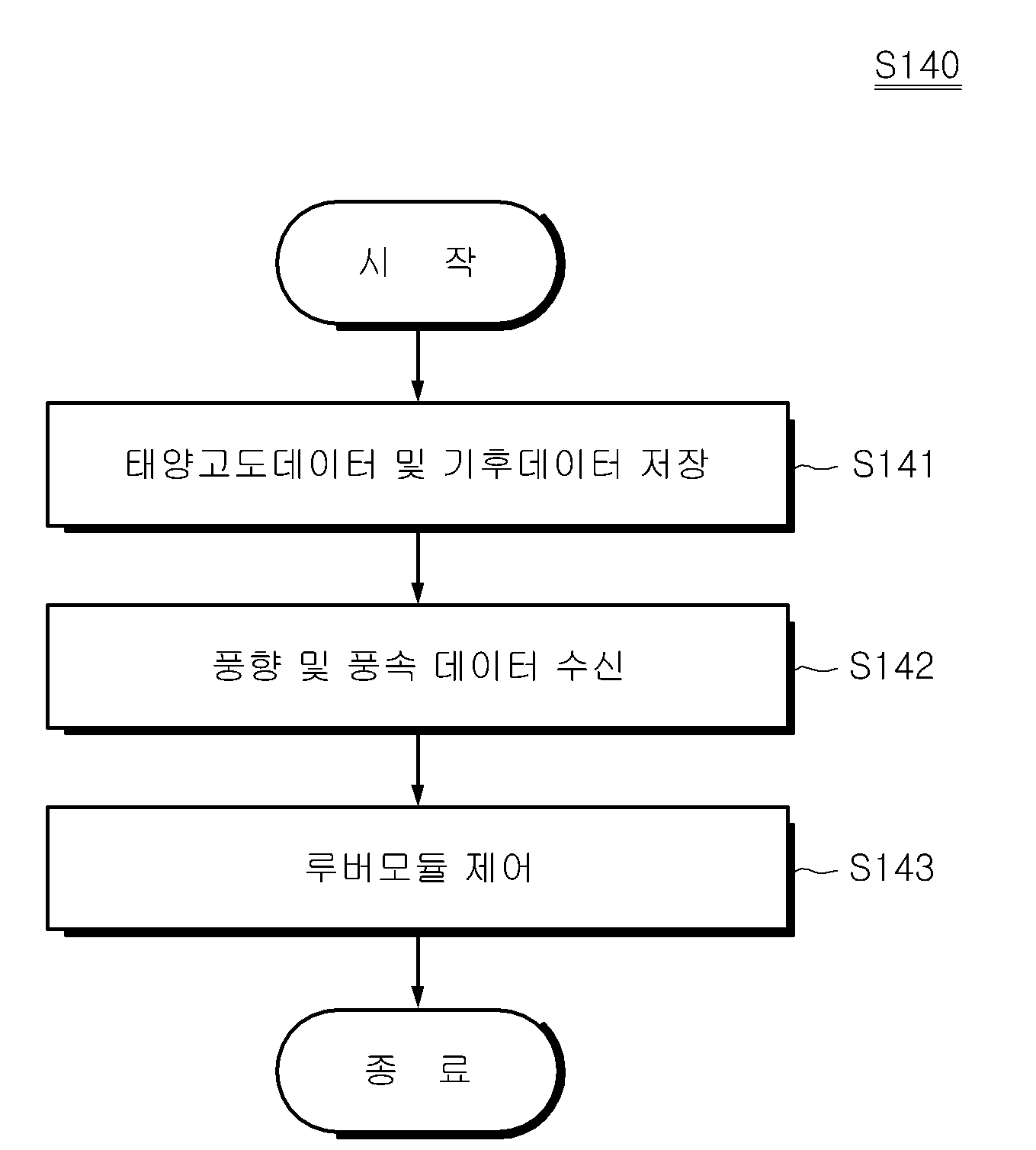 S140

시 작

태양고도데이터 및 기후데이터 저장

S141

풍향 및 풍속 데이터 수신

S142

루버모듈 제어

S143

종 료